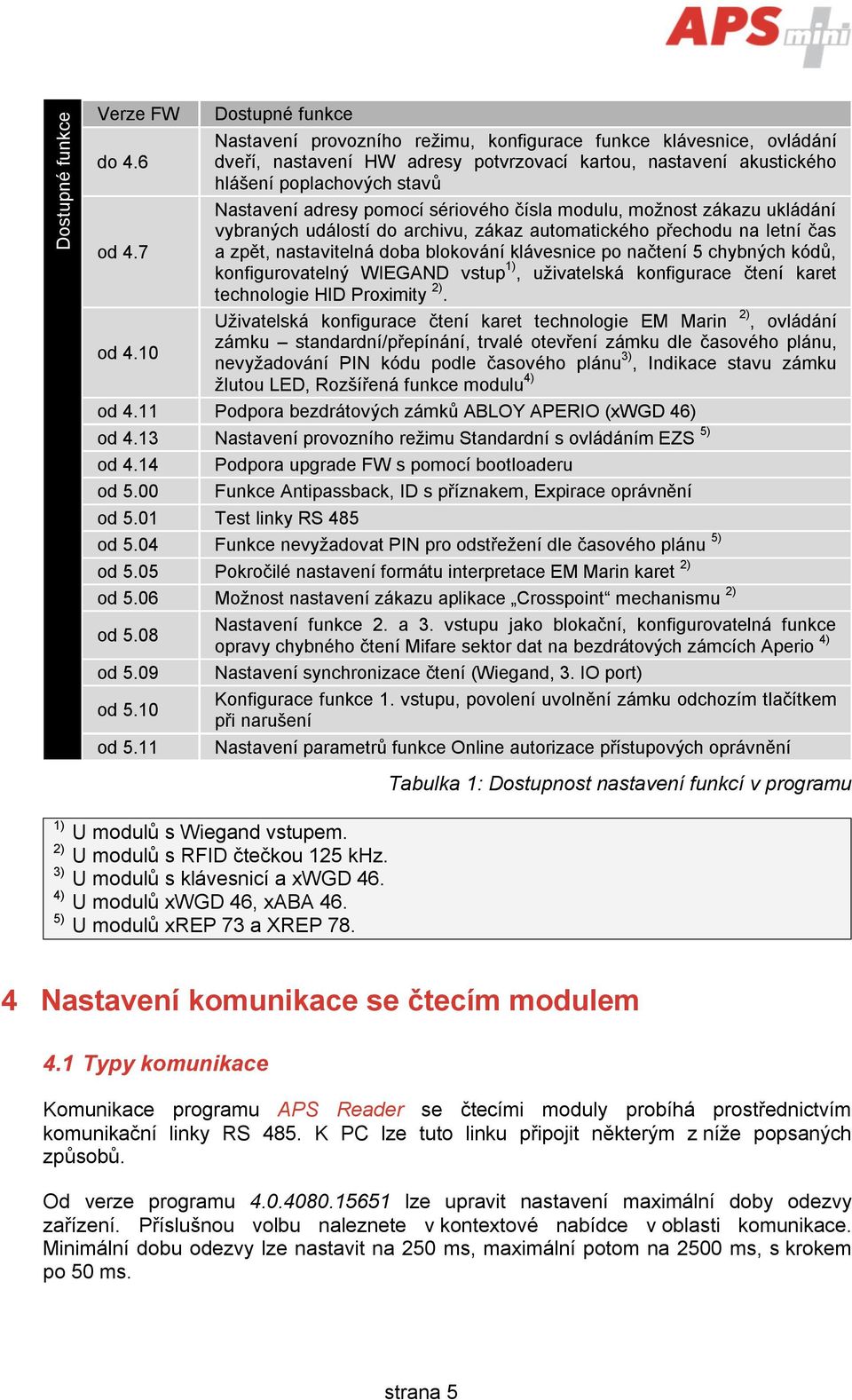 APS mini

Dostupné funkce

| Verze FW | Dostupné funkce |
|---|---|
| do 4.6 | Nastavení provozního režimu, konfigurace funkce klávesnice, ovládání dveří, nastavení HW adresy potvrzovací kartou, nastavení akustického hlášení poplachových stavů |
| od 4.7 | Nastavení adresy pomocí sériového čísla modulu, možnost zákazu ukládání vybraných událostí do archivu, zákaz automatického přechodu na letní čas a zpět, nastavitelná doba blokování klávesnice po načtení 5 chybných kódů, konfigurovatelný WIEGAND vstup$^{1)}$, uživatelská konfigurace čtení karet technologie HID Proximity $^{2)}$. |
| od 4.10 | Uživatelská konfigurace čtení karet technologie EM Marin $^{2)}$, ovládání zámku – standardní/přepínání, trvalé otevření zámku dle časového plánu, nevyžadování PIN kódu podle časového plánu$^{3)}$, Indikace stavu zámku žlutou LED, Rozšířená funkce modulu$^{4)}$ |
| od 4.11 | Podpora bezdrátových zámků ABLOY APERIO (xWGD 46) |
| od 4.13 | Nastavení provozního režimu Standardní s ovládáním EZS $^{5)}$ |
| od 4.14 | Podpora upgrade FW s pomocí bootloaderu |
| od 5.00 | Funkce Antipassback, ID s příznakem, Expirace oprávnění |
| od 5.01 | Test linky RS 485 |
| od 5.04 | Funkce nevyžadovat PIN pro odstřežení dle časového plánu $^{5)}$ |
| od 5.05 | Pokročilé nastavení formátu interpretace EM Marin karet $^{2)}$ |
| od 5.06 | Možnost nastavení zákazu aplikace „Crosspoint“ mechanismu $^{2)}$ |
| od 5.08 | Nastavení funkce 2. a 3. vstupu jako blokační, konfigurovatelná funkce opravy chybného čtení Mifare sektor dat na bezdrátových zámcích Aperio $^{4)}$ |
| od 5.09 | Nastavení synchronizace čtení (Wiegand, 3. IO port) |
| od 5.10 | Konfigurace funkce 1. vstupu, povolení uvolnění zámku odchozím tlačítkem při narušení |
| od 5.11 | Nastavení parametrů funkce Online autorizace přístupových oprávnění |

Tabulka 1: Dostupnost nastavení funkcí v programu

$^{1)}$ U modulů s Wiegand vstupem.
$^{2)}$ U modulů s RFID čtečkou 125 kHz.
$^{3)}$ U modulů s klávesnicí a xWGD 46.
$^{4)}$ U modulů xWGD 46, xABA 46.
$^{5)}$ U modulů xREP 73 a XREP 78.

4 Nastavení komunikace se čtecím modulem

4.1 Typy komunikace

Komunikace programu APS Reader se čtecími moduly probíhá prostřednictvím komunikační linky RS 485. K PC lze tuto linku připojit některým z níže popsaných způsobů.

Od verze programu 4.0.4080.15651 lze upravit nastavení maximální doby odezvy zařízení. Příslušnou volbu naleznete v kontextové nabídce v oblasti komunikace. Minimální dobu odezvy lze nastavit na 250 ms, maximální potom na 2500 ms, s krokem po 50 ms.

strana 5